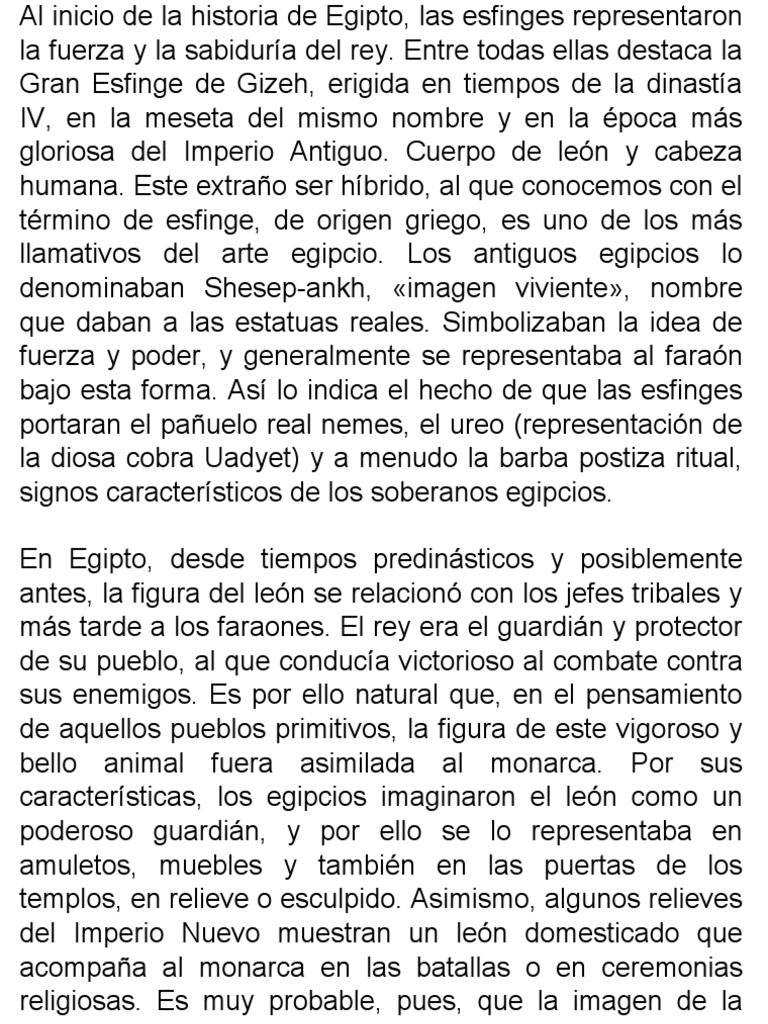 Al inicio de la historia de Egipto, las esfinges representaron la fuerza y la sabiduría del rey. Entre todas ellas destaca la Gran Esfinge de Gizeh, erigida en tiempos de la dinastía IV, en la meseta del mismo nombre y en la época más gloriosa del Imperio Antiguo. Cuerpo de león y cabeza humana. Este extraño ser híbrido, al que conocemos con el término de esfinge, de origen griego, es uno de los más llamativos del arte egipcio. Los antiguos egipcios lo denominaban Shesep-ankh, «imagen viviente», nombre que daban a las estatuas reales. Simbolizaban la idea de fuerza y poder, y generalmente se representaba al faraón bajo esta forma. Así lo indica el hecho de que las esfinges portaran el pañuelo real nemes, el ureo (representación de la diosa cobra Uadyet) y a menudo la barba postiza ritual, signos característicos de los soberanos egipcios.

En Egipto, desde tiempos predinásticos y posiblemente antes, la figura del león se relacionó con los jefes tribales y más tarde a los faraones. El rey era el guardián y protector de su pueblo, al que conducía victorioso al combate contra sus enemigos. Es por ello natural que, en el pensamiento de aquellos pueblos primitivos, la figura de este vigoroso y bello animal fuera asimilada al monarca. Por sus características, los egipcios imaginaron el león como un poderoso guardián, y por ello se lo representaba en amuletos, muebles y también en las puertas de los templos, en relieve o esculpido. Asimismo, algunos relieves del Imperio Nuevo muestran un león domesticado que acompaña al monarca en las batallas o en ceremonias religiosas. Es muy probable, pues, que la imagen de la